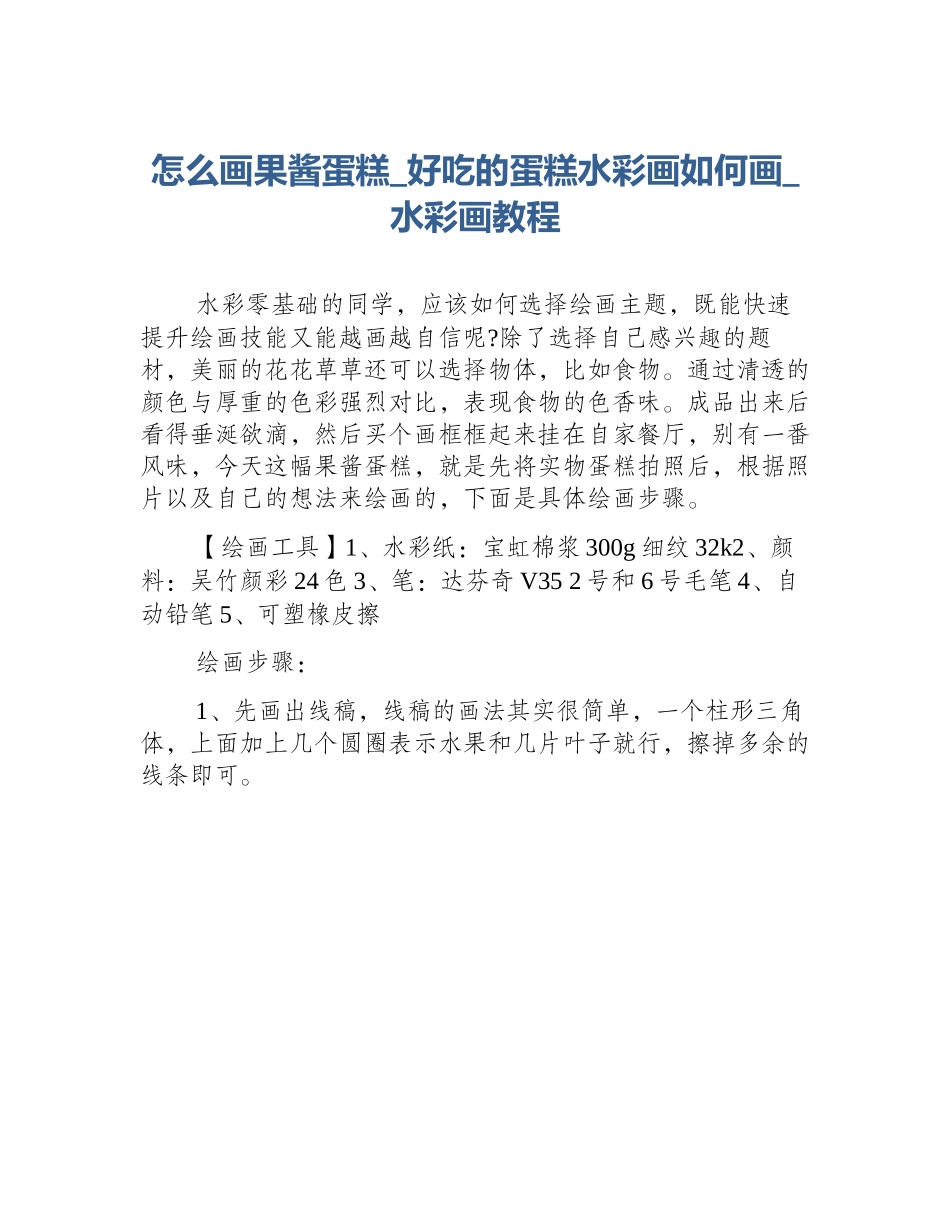 怎么画果酱蛋糕_好吃的蛋糕水彩画如何画_水彩画教程

水彩零基础的同学，应该如何选择绘画主题，既能快速提升绘画技能又能越画越自信呢?除了选择自己感兴趣的题材，美丽的花花草草还可以选择物体，比如食物。通过清透的颜色与厚重的色彩强烈对比，表现食物的色香味。成品出来后看得垂涎欲滴，然后买个画框框起来挂在自家餐厅，别有一番风味，今天这幅果酱蛋糕，就是先将实物蛋糕拍照后，根据照片以及自己的想法来绘画的，下面是具体绘画步骤。

【绘画工具】1、水彩纸：宝虹棉浆300g细纹32k2、颜料：吴竹颜彩24色3、笔：达芬奇V35 2号和6号毛笔4、自动铅笔5、可塑橡皮擦

绘画步骤：

1、先画出线稿，线稿的画法其实很简单，一个柱形三角体，上面加上几个圆圈表示水果和几片叶子就行，擦掉多余的线条即可。